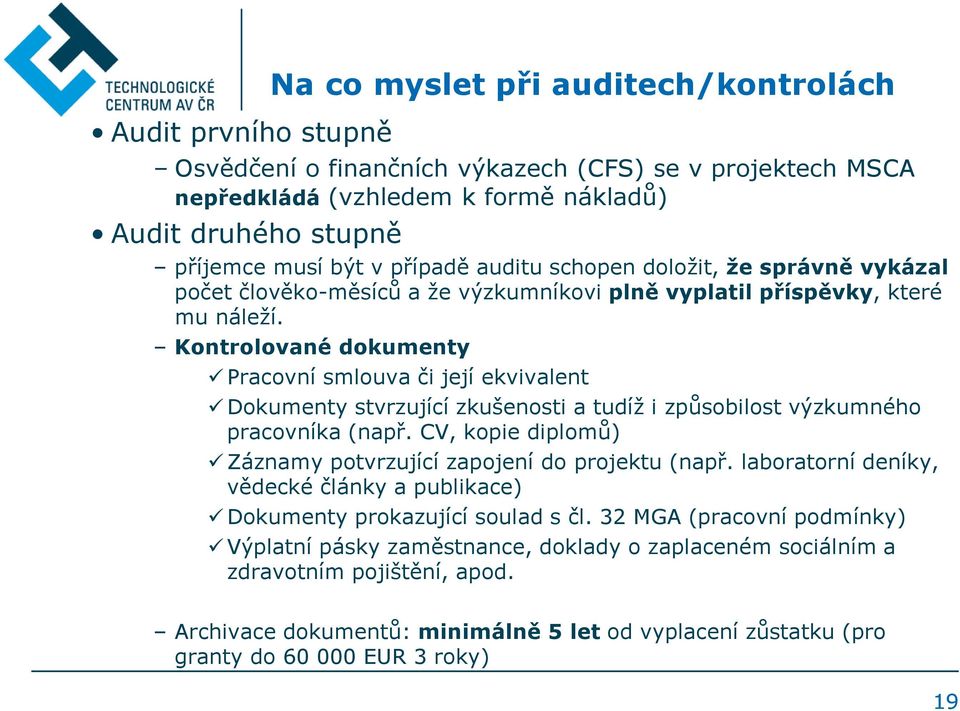 TECHNOLOGICKÉ CENTRUM AV ČR

Na co myslet při auditech/kontrolách

• Audit prvního stupně

– Osvědčení o finančních výkazech (CFS) se v projektech MSCA nepředkládá (vzhledem k formě nákladů)

• Audit druhého stupně

– příjemce musí být v případě auditu schopen doložit, že správně vykázal počet člověko-měsíců a že výzkumníkovi plně vyplatil příspěvky, které mu náleží.

– Kontrolované dokumenty

✓ Pracovní smlouva či její ekvivalent

✓ Dokumenty stvrzující zkušenosti a tudíž i způsobilost výzkumného pracovníka (např. CV, kopie diplomů)

✓ Záznamy potvrzující zapojení do projektu (např. laboratorní deníky, vědecké články a publikace)

✓ Dokumenty prokazující soulad s čl. 32 MGA (pracovní podmínky)

✓ Výplatní pásky zaměstnance, doklady o zaplaceném sociálním a zdravotním pojištění, apod.

– Archivace dokumentů: minimálně 5 let od vyplacení zůstatku (pro granty do 60 000 EUR 3 roky)

19